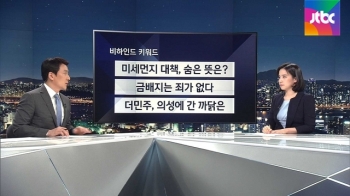 jtbc

비하인드 키워드

미세먼지 대책, 숨은 뜻은?

금배지는 죄가 없다

더민주, 의성에 간 까닭은